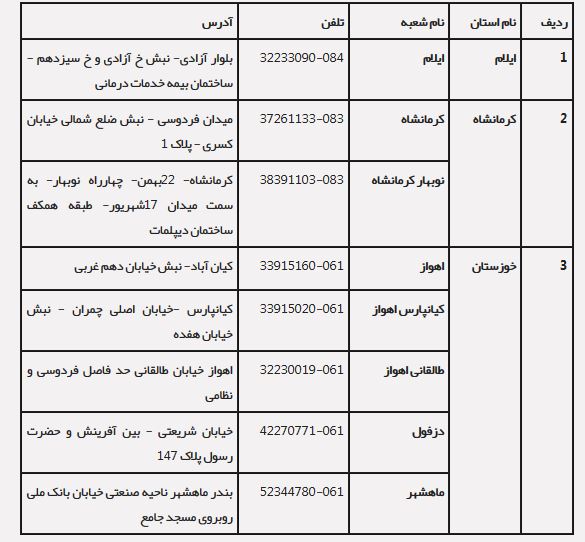 | ردیف | نام استان | نام شعبه | تلفن | آدرس |
|---|---|---|---|---|
| 1 | ایلام | ایلام | 32233090-084 | بلوار آزادی- نبش خ آزادی و خ سیزدهم - ساختمان بیمه خدمات درمانی |
| 2 | کرمانشاه | کرمانشاه | 37261133-083 | میدان فردوسی - نبش ضلع شمالی خیابان کسری - پلاک 1 |
| | | نوبهار کرمانشاه | 38391103-083 | کرمانشاه- 22بهمن- چهارراه نوبهار- به سمت میدان 17شهریور- طبقه همکف ساختمان دیپلمات |
| 3 | خوزستان | اهواز | 33915160-061 | کیان آباد- نبش خیابان دهم غربی |
| | | کیانپارس اهواز | 33915020-061 | کیانپارس -خیابان اصلی چمران - نبش خیابان هفده |
| | | طالقانی اهواز | 32230019-061 | اهواز خیابان طالقانی حد فاصل فردوسی و نظامی |
| | | دزفول | 42270771-061 | خیابان شریعتی - بین آفرینش و حضرت رسول پلاک 147 |
| | | ماهشهر | 52344780-061 | بندر ماهشهر ناحیه صنعتی خیابان بانک ملی روبروی مسجد جامع |